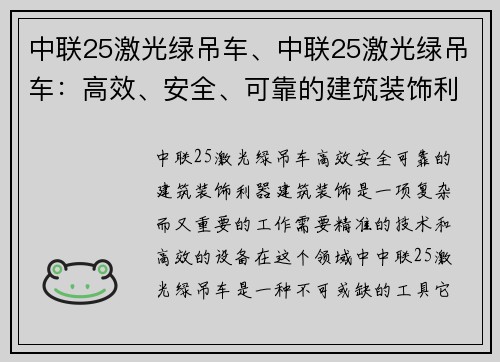 中联25激光绿吊车、中联25激光绿吊车：高效、安全、可靠的建筑装饰利

中联25激光绿吊车高效安全可靠的建筑装饰利器建筑装饰是一项复杂而又重要的工作需要精准的技术和高效的设备在这个领域中中联25激光绿吊车是一种不可或缺的工具它